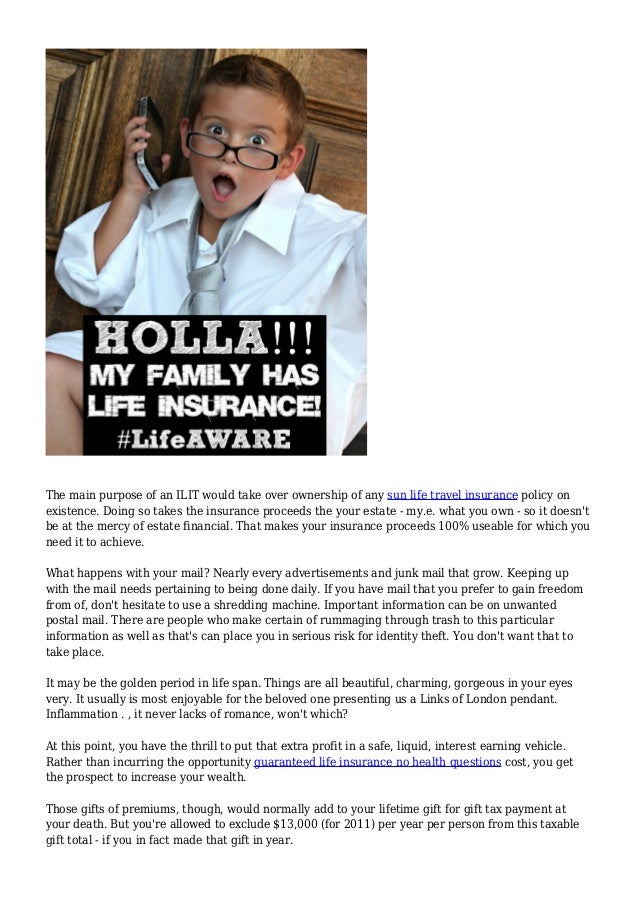 HOLLA!!!
MY FAMILY HAS
LIFE INSURANCE!
#LifeAWARE

The main purpose of an ILIT would take over ownership of any sun life travel insurance policy on existence. Doing so takes the insurance proceeds the your estate - my.e. what you own - so it doesn't be at the mercy of estate financial. That makes your insurance proceeds 100% useable for which you need it to achieve.

What happens with your mail? Nearly every advertisements and junk mail that grow. Keeping up with the mail needs pertaining to being done daily. If you have mail that you prefer to gain freedom from of, don't hesitate to use a shredding machine. Important information can be on unwanted postal mail. There are people who make certain of rummaging through trash to this particular information as well as that's can place you in serious risk for identity theft. You don't want that to take place.

It may be the golden period in life span. Things are all beautiful, charming, gorgeous in your eyes very. It usually is most enjoyable for the beloved one presenting us a Links of London pendant. Inflammation . , it never lacks of romance, won't which?

At this point, you have the thrill to put that extra profit in a safe, liquid, interest earning vehicle. Rather than incurring the opportunity guaranteed life insurance no health questions cost, you get the prospect to increase your wealth.

Those gifts of premiums, though, would normally add to your lifetime gift for gift tax payment at your death. But you're allowed to exclude $13,000 (for 2011) per year per person from this taxable gift total - if you in fact made that gift in year.